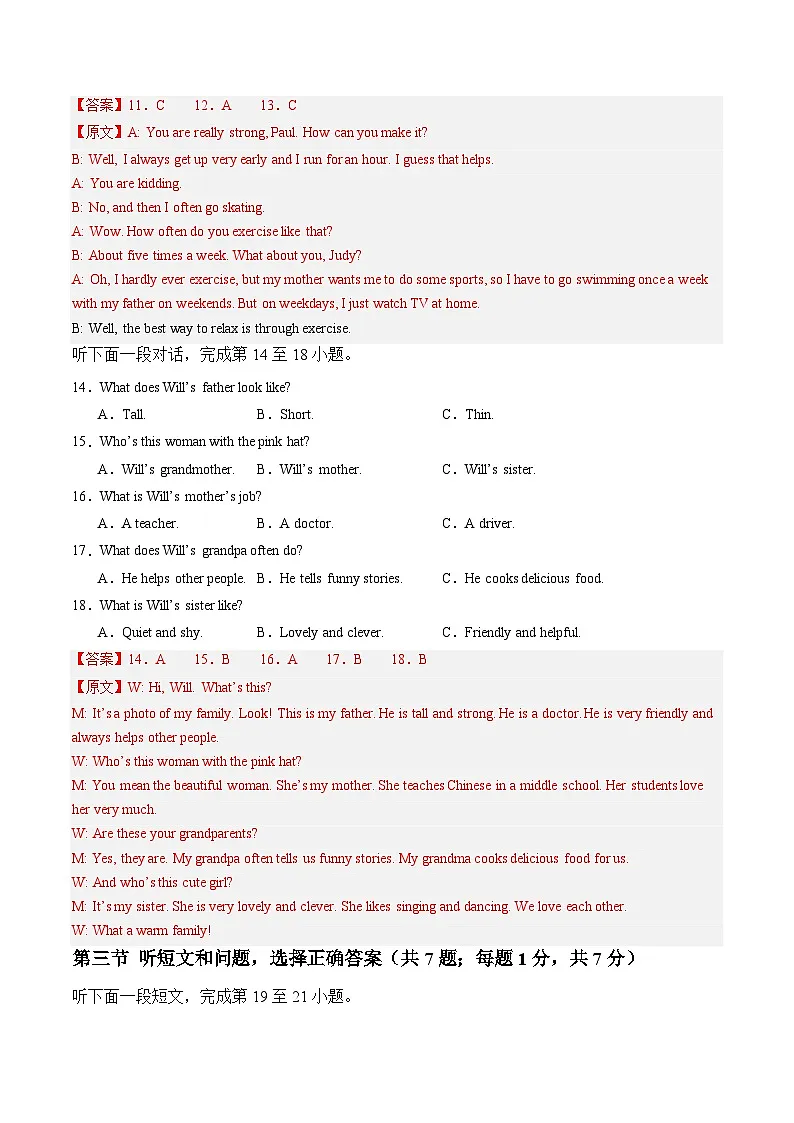 【答案】11．C　　12．A　　13．C

【原文】A: You are really strong, Paul. How can you make it?

B: Well, I always get up very early and I run for an hour. I guess that helps.

A: You are kidding.

B: No, and then I often go skating.

A: Wow. How often do you exercise like that?

B: About five times a week. What about you, Judy?

A: Oh, I hardly ever exercise, but my mother wants me to do some sports, so I have to go swimming once a week with my father on weekends. But on weekdays, I just watch TV at home.

B: Well, the best way to relax is through exercise.

听下面一段对话，完成第 14 至 18 小题。

14．What does Will's father look like?

A．Tall.　　B．Short.　　C．Thin.

15．Who's this woman with the pink hat?

A．Will's grandmother.　　B．Will's mother.　　C．Will's sister.

16．What is Will's mother's job?

A．A teacher.　　B．A doctor.　　C．A driver.

17．What does Will's grandpa often do?

A．He helps other people.　　B．He tells funny stories.　　C．He cooks delicious food.

18．What is Will's sister like?

A．Quiet and shy.　　B．Lovely and clever.　　C．Friendly and helpful.

【答案】14．A　　15．B　　16．A　　17．B　　18．B

【原文】W: Hi, Will. What's this?

M: It's a photo of my family. Look! This is my father. He is tall and strong. He is a doctor. He is very friendly and always helps other people.

W: Who's this woman with the pink hat?

M: You mean the beautiful woman. She's my mother. She teaches Chinese in a middle school. Her students love her very much.

W: Are these your grandparents?

M: Yes, they are. My grandpa often tells us funny stories. My grandma cooks delicious food for us.

W: And who's this cute girl?

M: It's my sister. She is very lovely and clever. She likes singing and dancing. We love each other.

W: What a warm family!

第三节 听短文和问题，选择正确答案（共 7 题；每题 1 分，共 7 分）

听下面一段短文，完成第 19 至 21 小题。